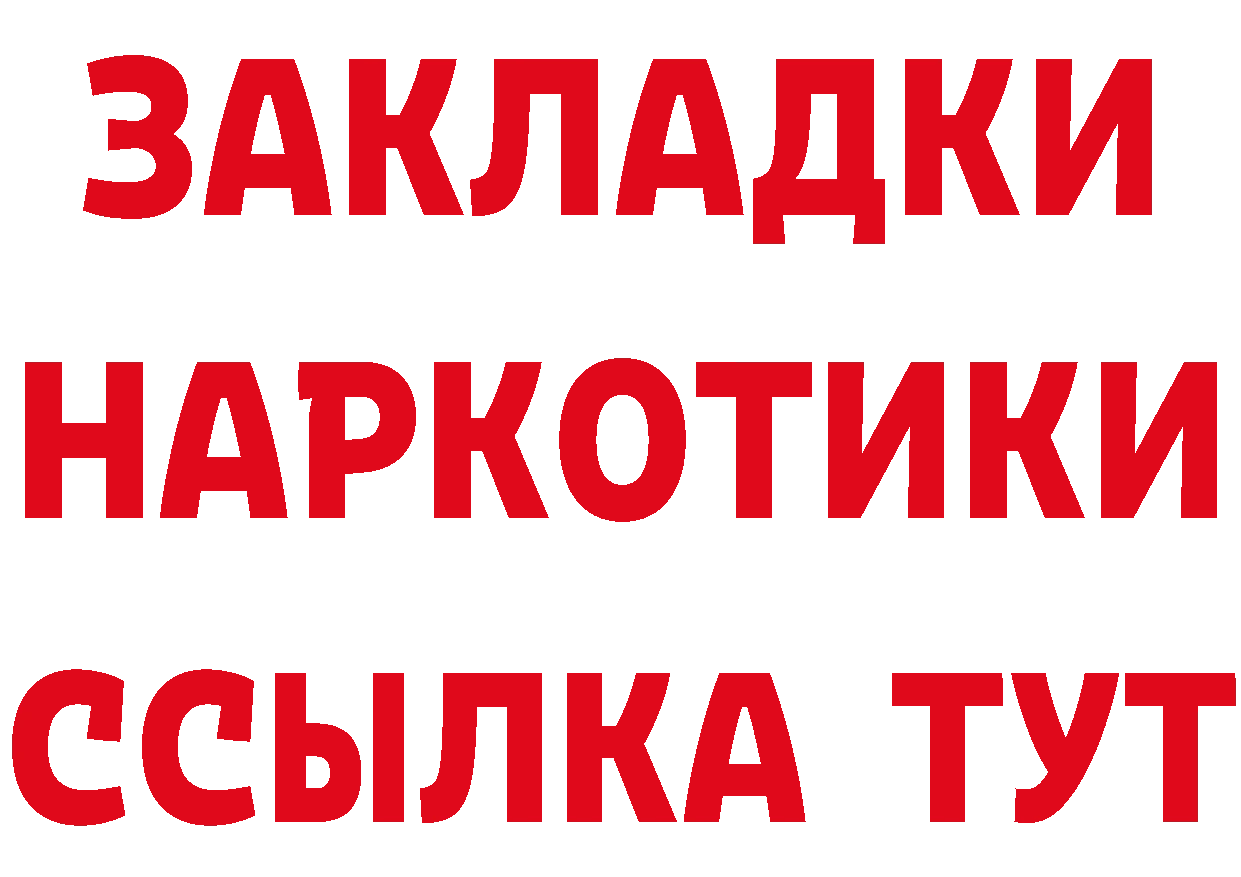 ЗАКЛАДКИ
НАРКОТИКИ
ССЫЛКА ТУТ